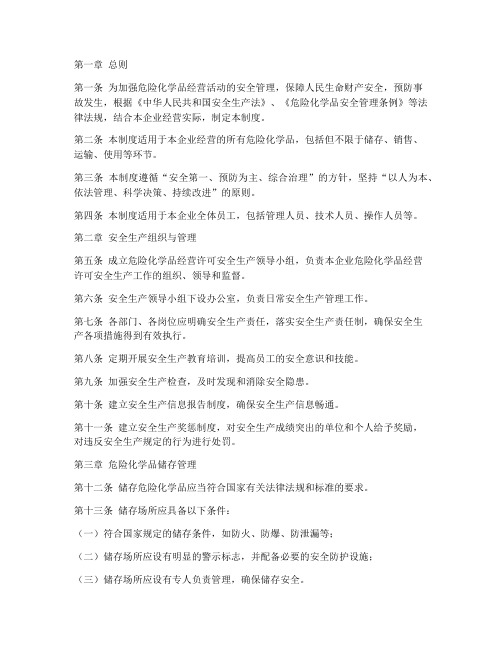 第一章 总则

第一条 为加强危险化学品经营活动的安全管理，保障人民生命财产安全，预防事故发生，根据《中华人民共和国安全生产法》、《危险化学品安全管理条例》等法律法规，结合本企业经营实际，制定本制度。

第二条 本制度适用于本企业经营的所有危险化学品，包括但不限于储存、销售、运输、使用等环节。

第三条 本制度遵循“安全第一、预防为主、综合治理”的方针，坚持“以人为本、依法管理、科学决策、持续改进”的原则。

第四条 本制度适用于本企业全体员工，包括管理人员、技术人员、操作人员等。

第二章 安全生产组织与管理

第五条 成立危险化学品经营许可安全生产领导小组，负责本企业危险化学品经营许可安全生产工作的组织、领导和监督。

第六条 安全生产领导小组下设办公室，负责日常安全生产管理工作。

第七条 各部门、各岗位应明确安全生产责任，落实安全生产责任制，确保安全生产各项措施得到有效执行。

第八条 定期开展安全生产教育培训，提高员工的安全意识和技能。

第九条 加强安全生产检查，及时发现和消除安全隐患。

第十条 建立安全生产信息报告制度，确保安全生产信息畅通。

第十一条 建立安全生产奖惩制度，对安全生产成绩突出的单位和个人给予奖励，对违反安全生产规定的行为进行处罚。

第三章 危险化学品储存管理

第十二条 储存危险化学品应当符合国家有关法律法规和标准的要求。

第十三条 储存场所应具备以下条件：

（一）符合国家规定的储存条件，如防火、防爆、防泄漏等；

（二）储存场所应设有明显的警示标志，并配备必要的安全防护设施；

（三）储存场所应设有专人负责管理，确保储存安全。